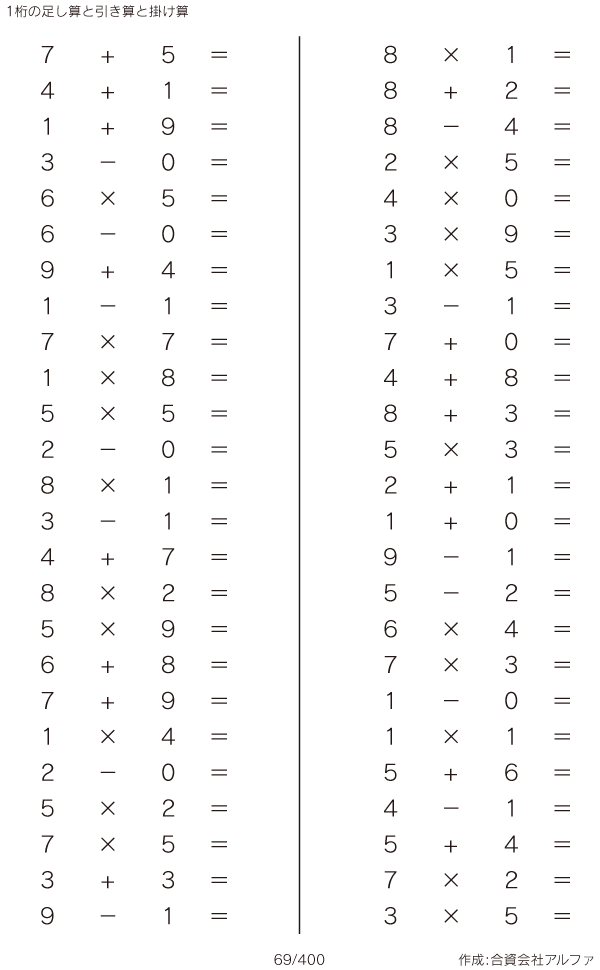 1桁の足し算と引き算と掛け算

$7 + 5 =$
$4 + 1 =$
$1 + 9 =$
$3 - 0 =$
$6 \times 5 =$
$6 - 0 =$
$9 + 4 =$
$1 - 1 =$
$7 \times 7 =$
$1 \times 8 =$
$5 \times 5 =$
$2 - 0 =$
$8 \times 1 =$
$3 - 1 =$
$4 + 7 =$
$8 \times 2 =$
$5 \times 9 =$
$6 + 8 =$
$7 + 9 =$
$1 \times 4 =$
$2 - 0 =$
$5 \times 2 =$
$7 \times 5 =$
$3 + 3 =$
$9 - 1 =$

$8 \times 1 =$
$8 + 2 =$
$8 - 4 =$
$2 \times 5 =$
$4 \times 0 =$
$3 \times 9 =$
$1 \times 5 =$
$3 - 1 =$
$7 + 0 =$
$4 + 8 =$
$8 + 3 =$
$5 \times 3 =$
$2 + 1 =$
$1 + 0 =$
$9 - 1 =$
$5 - 2 =$
$6 \times 4 =$
$7 \times 3 =$
$1 - 0 =$
$1 \times 1 =$
$5 + 6 =$
$4 - 1 =$
$5 + 4 =$
$7 \times 2 =$
$3 \times 5 =$

69/400

作成:合資会社アルファ